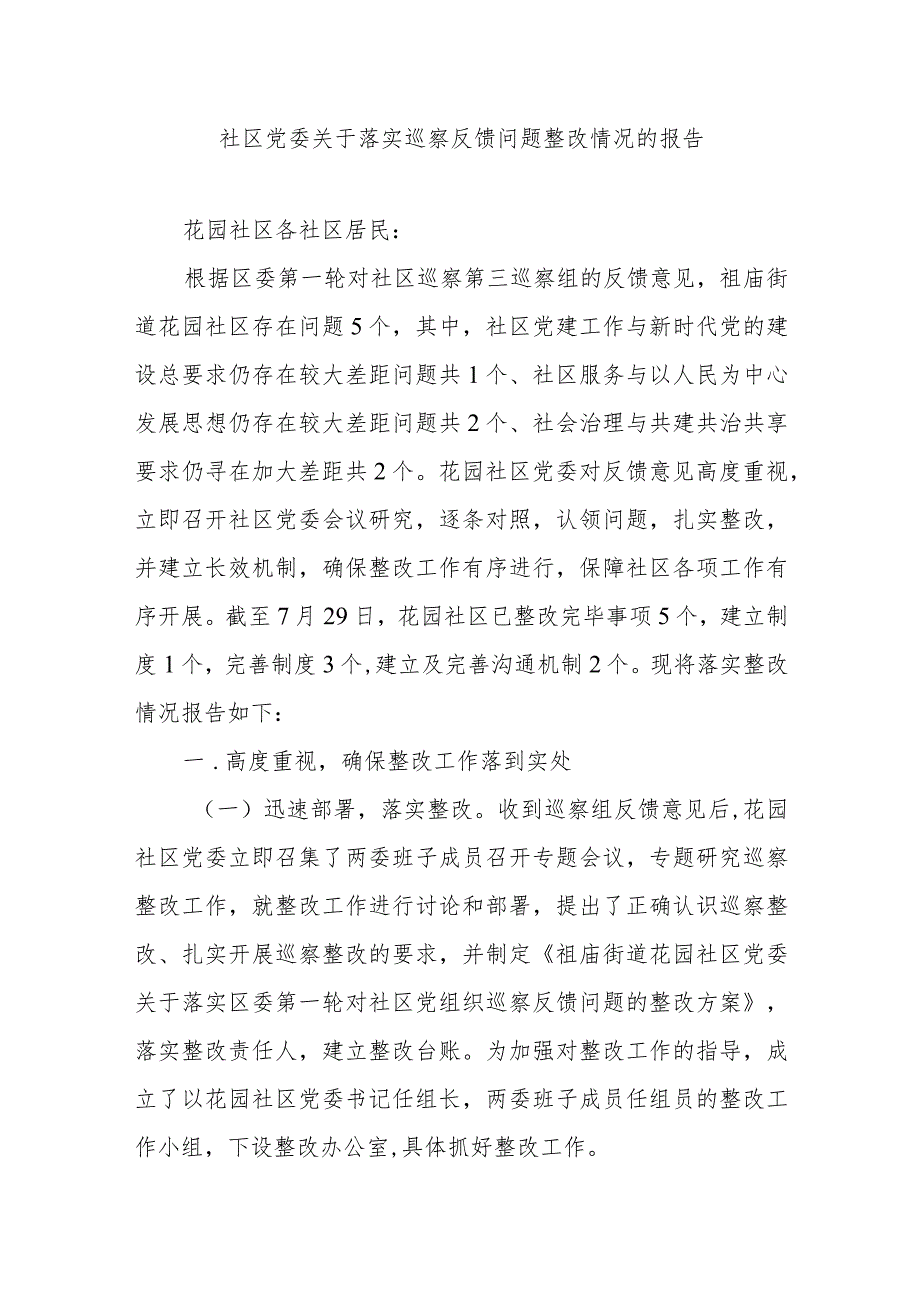 社区党委关于落实巡察反馈问题整改情况的报告

花园社区各社区居民：

根据区委第一轮对社区巡察第三巡察组的反馈意见，祖庙街道花园社区存在问题5个，其中，社区党建工作与新时代党的建设总要求仍存在较大差距问题共1个、社区服务与以人民为中心发展思想仍存在较大差距问题共2个、社会治理与共建共治共享要求仍寻在加大差距共2个。花园社区党委对反馈意见高度重视，立即召开社区党委会议研究，逐条对照，认领问题，扎实整改，并建立长效机制，确保整改工作有序进行，保障社区各项工作有序开展。截至7月29日，花园社区已整改完毕事项5个，建立制度1个，完善制度3个，建立及完善沟通机制2个。现将落实整改情况报告如下：

一．高度重视，确保整改工作落到实处

（一）迅速部署，落实整改。收到巡察组反馈意见后，花园社区党委立即召集了两委班子成员召开专题会议，专题研究巡察整改工作，就整改工作进行讨论和部署，提出了正确认识巡察整改、扎实开展巡察整改的要求，并制定《祖庙街道花园社区党委关于落实区委第一轮对社区党组织巡察反馈问题的整改方案》，落实整改责任人，建立整改台账。为加强对整改工作的指导，成立了以花园社区党委书记任组长，两委班子成员任组员的整改工作小组，下设整改办公室，具体抓好整改工作。